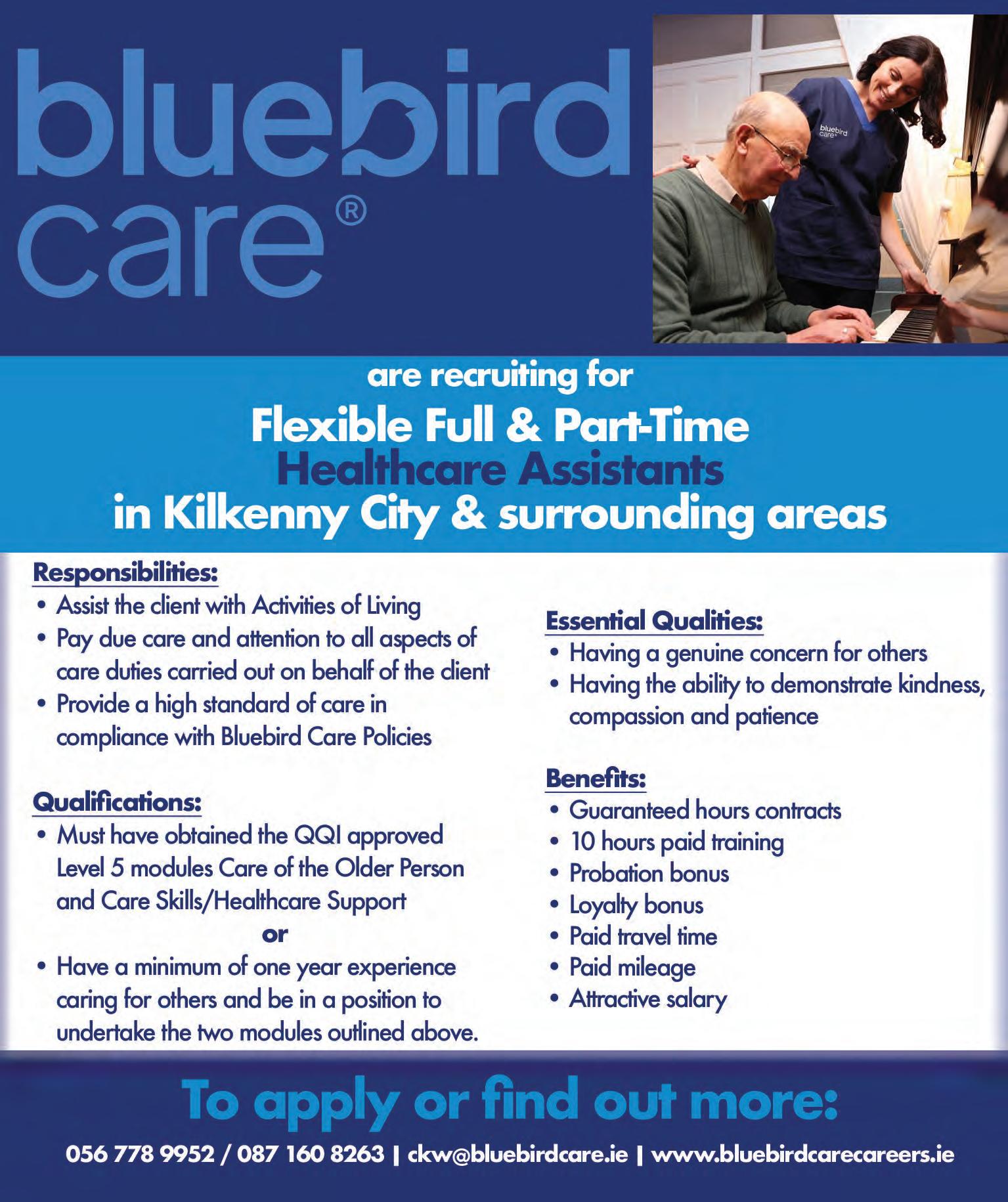 bluebird care®

are recruiting for

Flexible Full & Part-Time Healthcare Assistants in Kilkenny City & surrounding areas

Responsibilities:
• Assist the client with Activities of Living
• Pay due care and attention to all aspects of care duties carried out on behalf of the client
• Provide a high standard of care in compliance with Bluebird Care Policies

Qualifications:
• Must have obtained the QQI approved Level 5 modules Care of the Older Person and Care Skills/Healthcare Support

or

• Have a minimum of one year experience caring for others and be in a position to undertake the two modules outlined above.

Essential Qualities:
• Having a genuine concern for others
• Having the ability to demonstrate kindness, compassion and patience

Benefits:
• Guaranteed hours contracts
• 10 hours paid training
• Probation bonus
• Loyalty bonus
• Paid travel time
• Paid mileage
• Attractive salary

To apply or find out more:

056 778 9952 / 087 160 8263 | ckw@bluebirdcare.ie | www.bluebirdcarecareers.ie